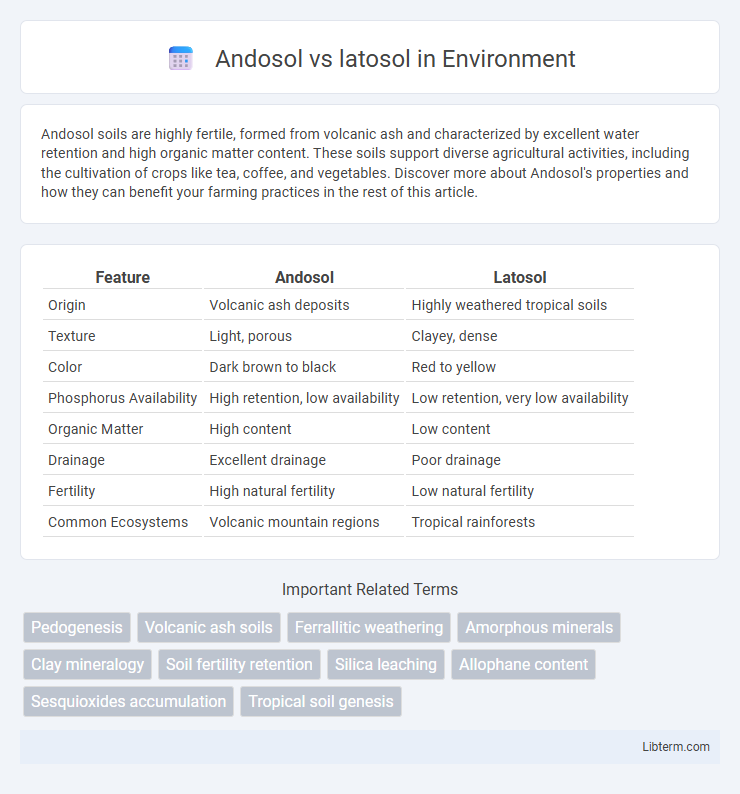 Andosol vs latosol in Environment

Andosol soils are highly fertile, formed from volcanic ash and characterized by excellent water retention and high organic matter content. These soils support diverse agricultural activities, including the cultivation of crops like tea, coffee, and vegetables. Discover more about Andosol's properties and how they can benefit your farming practices in the rest of this article.

| Feature | Andosol | Latosol |
|---|---|---|
| Origin | Volcanic ash deposits | Highly weathered tropical soils |
| Texture | Light, porous | Clayey, dense |
| Color | Dark brown to black | Red to yellow |
| Phosphorus Availability | High retention, low availability | Low retention, very low availability |
| Organic Matter | High content | Low content |
| Drainage | Excellent drainage | Poor drainage |
| Fertility | High natural fertility | Low natural fertility |
| Common Ecosystems | Volcanic mountain regions | Tropical rainforests |

Important Related Terms

Pedogenesis
Volcanic ash soils
Ferrallitic weathering
Amorphous minerals
Clay mineralogy
Soil fertility retention
Silica leaching
Allophane content
Sesquioxides accumulation
Tropical soil genesis

Libterm.com